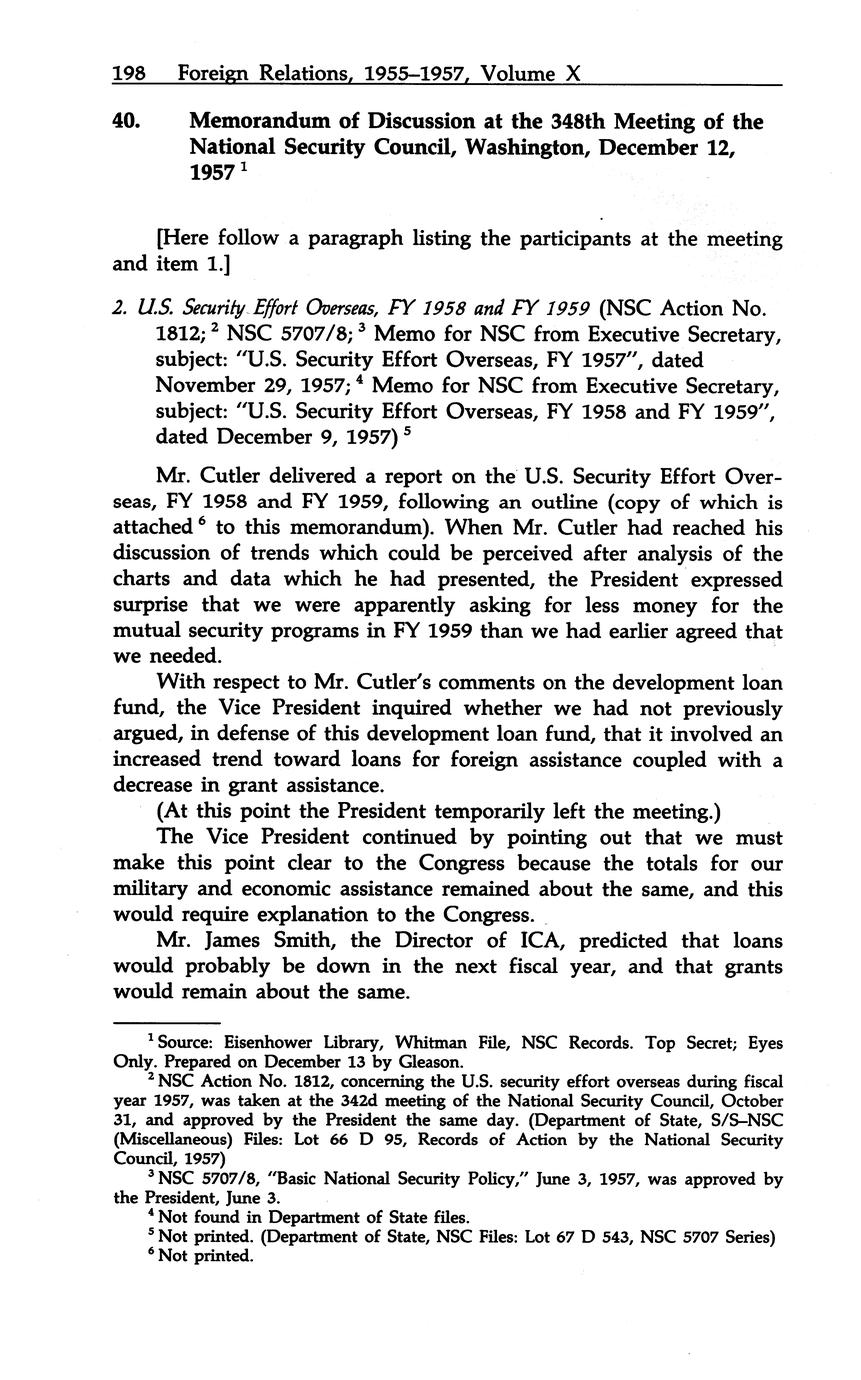 198 Foreign Relations, 1955–1957, Volume X

40. Memorandum of Discussion at the 348th Meeting of the National Security Council, Washington, December 12, 1957 $^1$

[Here follow a paragraph listing the participants at the meeting and item 1.]

2. U.S. Security Effort Overseas, FY 1958 and FY 1959 (NSC Action No. 1812; $^2$ NSC 5707/8; $^3$ Memo for NSC from Executive Secretary, subject: "U.S. Security Effort Overseas, FY 1957", dated November 29, 1957; $^4$ Memo for NSC from Executive Secretary, subject: "U.S. Security Effort Overseas, FY 1958 and FY 1959", dated December 9, 1957) $^5$

Mr. Cutler delivered a report on the U.S. Security Effort Overseas, FY 1958 and FY 1959, following an outline (copy of which is attached $^6$ to this memorandum). When Mr. Cutler had reached his discussion of trends which could be perceived after analysis of the charts and data which he had presented, the President expressed surprise that we were apparently asking for less money for the mutual security programs in FY 1959 than we had earlier agreed that we needed.

With respect to Mr. Cutler's comments on the development loan fund, the Vice President inquired whether we had not previously argued, in defense of this development loan fund, that it involved an increased trend toward loans for foreign assistance coupled with a decrease in grant assistance.

(At this point the President temporarily left the meeting.)

The Vice President continued by pointing out that we must make this point clear to the Congress because the totals for our military and economic assistance remained about the same, and this would require explanation to the Congress.

Mr. James Smith, the Director of ICA, predicted that loans would probably be down in the next fiscal year, and that grants would remain about the same.

$^1$ Source: Eisenhower Library, Whitman File, NSC Records. Top Secret; Eyes Only. Prepared on December 13 by Gleason.

$^2$ NSC Action No. 1812, concerning the U.S. security effort overseas during fiscal year 1957, was taken at the 342d meeting of the National Security Council, October 31, and approved by the President the same day. (Department of State, S/S–NSC (Miscellaneous) Files: Lot 66 D 95, Records of Action by the National Security Council, 1957)

$^3$ NSC 5707/8, "Basic National Security Policy," June 3, 1957, was approved by the President, June 3.

$^4$ Not found in Department of State files.

$^5$ Not printed. (Department of State, NSC Files: Lot 67 D 543, NSC 5707 Series)

$^6$ Not printed.